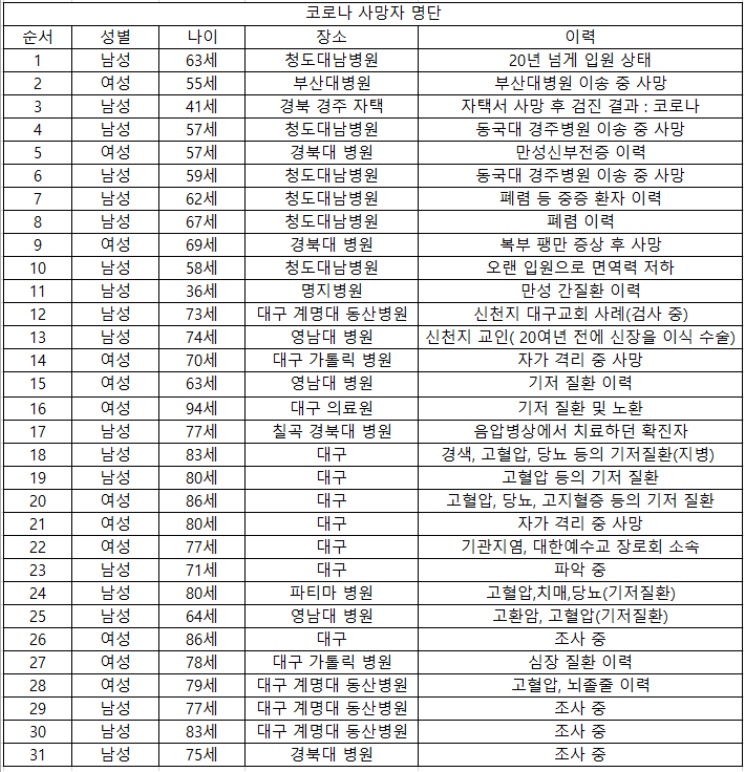 코로나 사망자 명단

| 순서 | 성별 | 나이 | 장소 | 이력 |
|---|---|---|---|---|
| 1 | 남성 | 63세 | 청도대남병원 | 20년 넘게 입원 상태 |
| 2 | 여성 | 55세 | 부산대병원 | 부산대병원 이송 중 사망 |
| 3 | 남성 | 41세 | 경북 경주 자택 | 자택서 사망 후 검진 결과 : 코로나 |
| 4 | 남성 | 57세 | 청도대남병원 | 동국대 경주병원 이송 중 사망 |
| 5 | 여성 | 57세 | 경북대 병원 | 만성신부전증 이력 |
| 6 | 남성 | 59세 | 청도대남병원 | 동국대 경주병원 이송 중 사망 |
| 7 | 남성 | 62세 | 청도대남병원 | 폐렴 등 중증 환자 이력 |
| 8 | 남성 | 67세 | 청도대남병원 | 폐렴 이력 |
| 9 | 여성 | 69세 | 경북대 병원 | 복부 팽만 증상 후 사망 |
| 10 | 남성 | 58세 | 청도대남병원 | 오랜 입원으로 면역력 저하 |
| 11 | 남성 | 36세 | 명지병원 | 만성 간질환 이력 |
| 12 | 남성 | 73세 | 대구 계명대 동산병원 | 신천지 대구교회 사례(검사 중) |
| 13 | 남성 | 74세 | 영남대 병원 | 신천지 교인( 20여년 전에 신장을 이식 수술) |
| 14 | 여성 | 70세 | 대구 가톨릭 병원 | 자가 격리 중 사망 |
| 15 | 여성 | 63세 | 영남대 병원 | 기저 질환 이력 |
| 16 | 여성 | 94세 | 대구 의료원 | 기저 질환 및 노환 |
| 17 | 남성 | 77세 | 칠곡 경북대 병원 | 음압병상에서 치료하던 확진자 |
| 18 | 남성 | 83세 | 대구 | 경색, 고혈압, 당뇨 등의 기저질환(지병) |
| 19 | 남성 | 80세 | 대구 | 고혈압 등의 기저 질환 |
| 20 | 여성 | 86세 | 대구 | 고혈압, 당뇨, 고지혈증 등의 기저 질환 |
| 21 | 여성 | 80세 | 대구 | 자가 격리 중 사망 |
| 22 | 여성 | 77세 | 대구 | 기관지염, 대한예수교 장로회 소속 |
| 23 | 남성 | 71세 | 대구 | 파악 중 |
| 24 | 남성 | 80세 | 파티마 병원 | 고혈압,치매,당뇨(기저질환) |
| 25 | 남성 | 64세 | 영남대 병원 | 고환암, 고혈압(기저질환) |
| 26 | 여성 | 86세 | 대구 | 조사 중 |
| 27 | 여성 | 78세 | 대구 가톨릭 병원 | 심장 질환 이력 |
| 28 | 여성 | 79세 | 대구 계명대 동산병원 | 고혈압, 뇌졸줄 이력 |
| 29 | 남성 | 77세 | 대구 계명대 동산병원 | 조사 중 |
| 30 | 남성 | 83세 | 대구 계명대 동산병원 | 조사 중 |
| 31 | 남성 | 75세 | 경북대 병원 | 조사 중 |